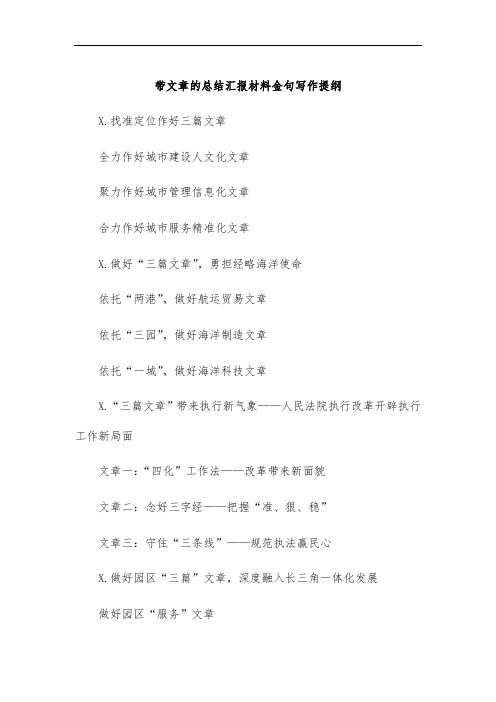 带文章的总结汇报材料金句写作提纲

X.找准定位作好三篇文章

全力作好城市建设人文化文章

聚力作好城市管理信息化文章

合力作好城市服务精准化文章

X.做好“三篇文章”，勇担经略海洋使命

依托“两港”，做好航运贸易文章

依托“三园”，做好海洋制造文章

依托“一城”，做好海洋科技文章

X.“三篇文章”带来执行新气象——人民法院执行改革开辟执行工作新局面

文章一：“四化”工作法——改革带来新面貌

文章二：念好三字经——把握“准、狠、稳”

文章三：守住“三条线”——规范执法赢民心

X.做好园区“三篇”文章，深度融入长三角一体化发展

做好园区“服务”文章